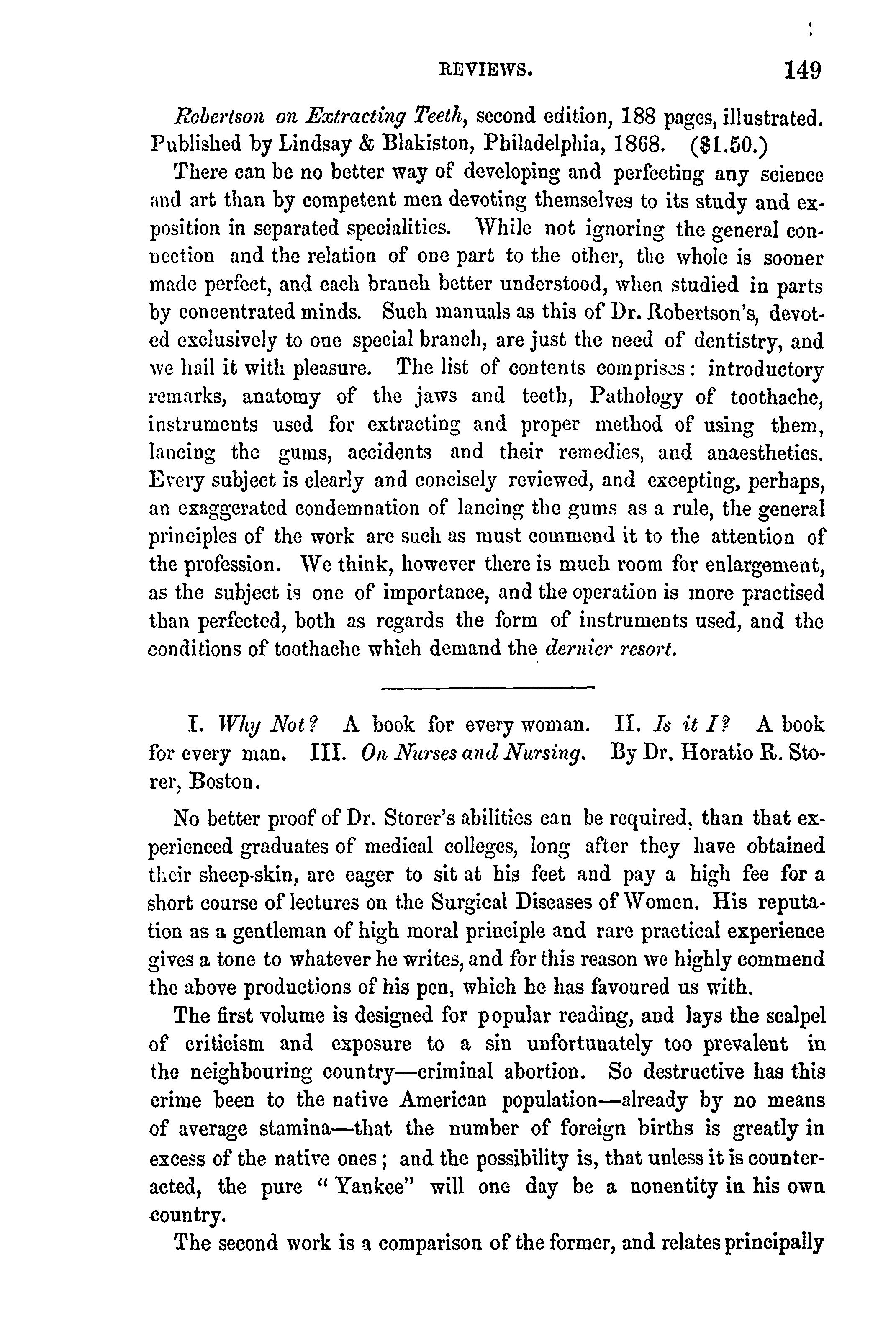 REVIEWS. 149

Robertson on Extracting Teeth, second edition, 188 pages, illustrated. Published by Lindsay & Blakiston, Philadelphia, 1868. ($1.50.)

There can be no better way of developing and perfecting any science and art than by competent men devoting themselves to its study and exposition in separated specialities. While not ignoring the general connection and the relation of one part to the other, the whole is sooner made perfect, and each branch better understood, when studied in parts by concentrated minds. Such manuals as this of Dr. Robertson's, devoted exclusively to one special branch, are just the need of dentistry, and we hail it with pleasure. The list of contents comprises: introductory remarks, anatomy of the jaws and teeth, Pathology of toothache, instruments used for extracting and proper method of using them, lancing the gums, accidents and their remedies, and anaesthetics. Every subject is clearly and concisely reviewed, and excepting, perhaps, an exaggerated condemnation of lancing the gums as a rule, the general principles of the work are such as must commend it to the attention of the profession. We think, however there is much room for enlargement, as the subject is one of importance, and the operation is more practised than perfected, both as regards the form of instruments used, and the conditions of toothache which demand the dernier resort.

I. Why Not? A book for every woman. II. Is it I? A book for every man. III. On Nurses and Nursing. By Dr. Horatio R. Storer, Boston.

No better proof of Dr. Storer's abilities can be required, than that experienced graduates of medical colleges, long after they have obtained their sheep-skin, are eager to sit at his feet and pay a high fee for a short course of lectures on the Surgical Diseases of Women. His reputation as a gentleman of high moral principle and rare practical experience gives a tone to whatever he writes, and for this reason we highly commend the above productions of his pen, which he has favoured us with.

The first volume is designed for popular reading, and lays the scalpel of criticism and exposure to a sin unfortunately too prevalent in the neighbouring country—criminal abortion. So destructive has this crime been to the native American population—already by no means of average stamina—that the number of foreign births is greatly in excess of the native ones; and the possibility is, that unless it is counteracted, the pure "Yankee" will one day be a nonentity in his own country.

The second work is a comparison of the former, and relates principally